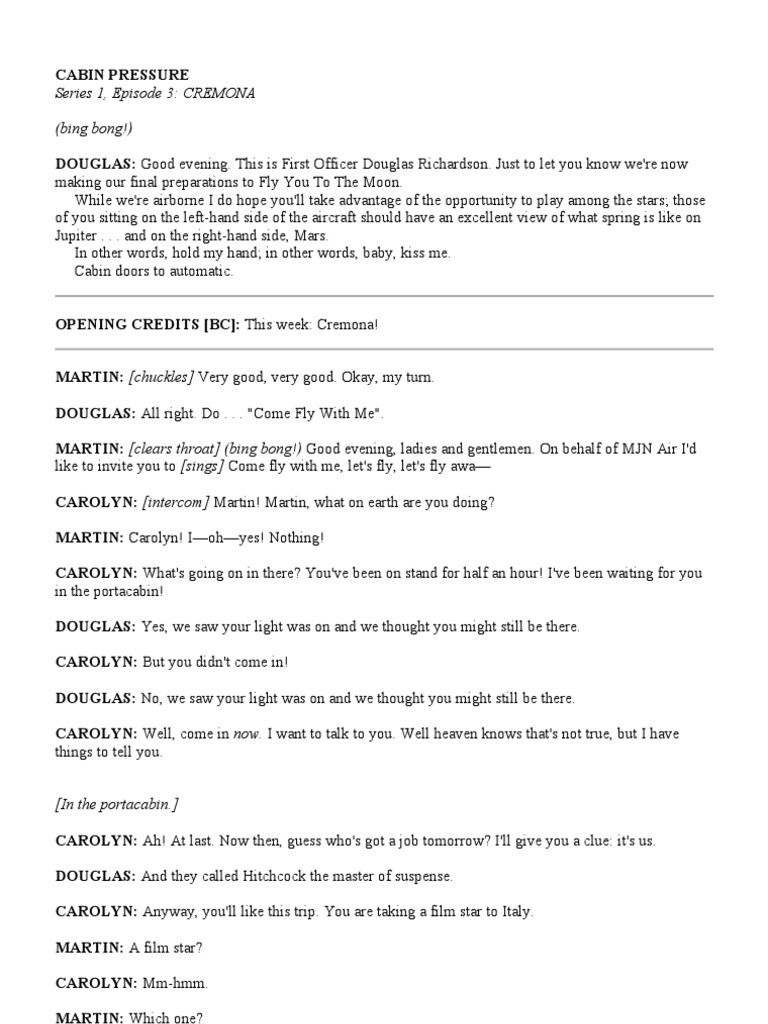 CABIN PRESSURE
Series 1, Episode 3: CREMONA

(bing bong!)

DOUGLAS: Good evening. This is First Officer Douglas Richardson. Just to let you know we're now making our final preparations to Fly You To The Moon.

While we're airborne I do hope you'll take advantage of the opportunity to play among the stars; those of you sitting on the left-hand side of the aircraft should have an excellent view of what spring is like on Jupiter . . . and on the right-hand side, Mars.

In other words, hold my hand; in other words, baby, kiss me.

Cabin doors to automatic.

OPENING CREDITS [BC]: This week: Cremona!

MARTIN: [chuckles] Very good, very good. Okay, my turn.

DOUGLAS: All right. Do . . . "Come Fly With Me".

MARTIN: [clears throat] (bing bong!) Good evening, ladies and gentlemen. On behalf of MJN Air I'd like to invite you to [sings] Come fly with me, let's fly, let's fly awa—

CAROLYN: [intercom] Martin! Martin, what on earth are you doing?

MARTIN: Carolyn! I—oh—yes! Nothing!

CAROLYN: What's going on in there? You've been on stand for half an hour! I've been waiting for you in the portacabin!

DOUGLAS: Yes, we saw your light was on and we thought you might still be there.

CAROLYN: But you didn't come in!

DOUGLAS: No, we saw your light was on and we thought you might still be there.

CAROLYN: Well, come in now. I want to talk to you. Well heaven knows that's not true, but I have things to tell you.

[In the portacabin.]

CAROLYN: Ah! At last. Now then, guess who's got a job tomorrow? I'll give you a clue: it's us.

DOUGLAS: And they called Hitchcock the master of suspense.

CAROLYN: Anyway, you'll like this trip. You are taking a film star to Italy.

MARTIN: A film star?

CAROLYN: Mm-hmm.

MARTIN: Which one?